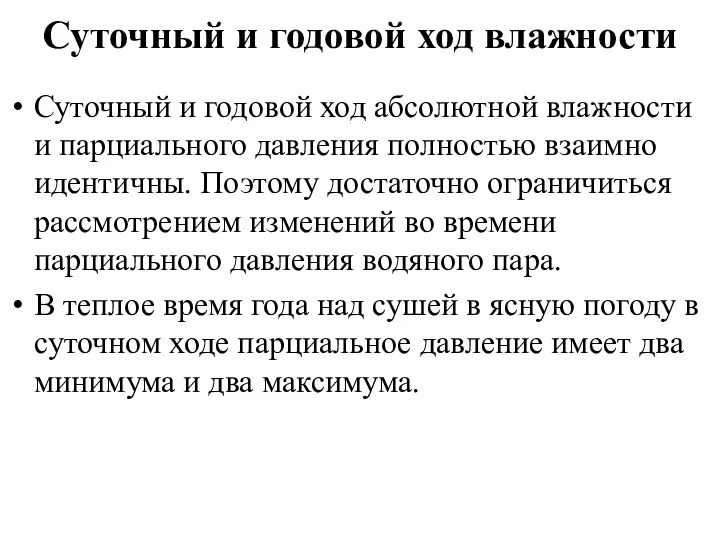 Суточный и годовой ход влажности

• Суточный и годовой ход абсолютной влажности и парциального давления полностью взаимно идентичны. Поэтому достаточно ограничиться рассмотрением изменений во времени парциального давления водяного пара.

• В теплое время года над сушей в ясную погоду в суточном ходе парциальное давление имеет два минимума и два максимума.